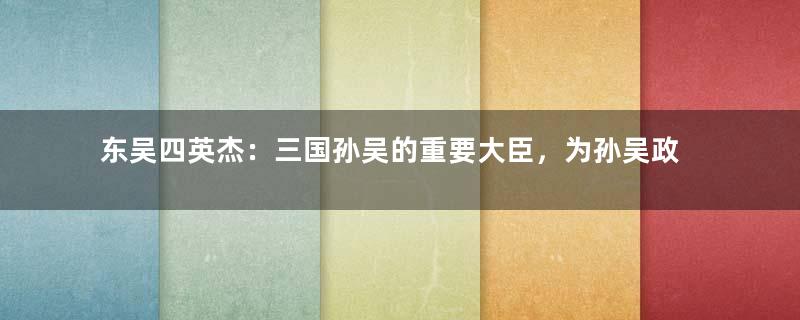 东吴四英杰：三国孙吴的重要大臣，为孙吴政